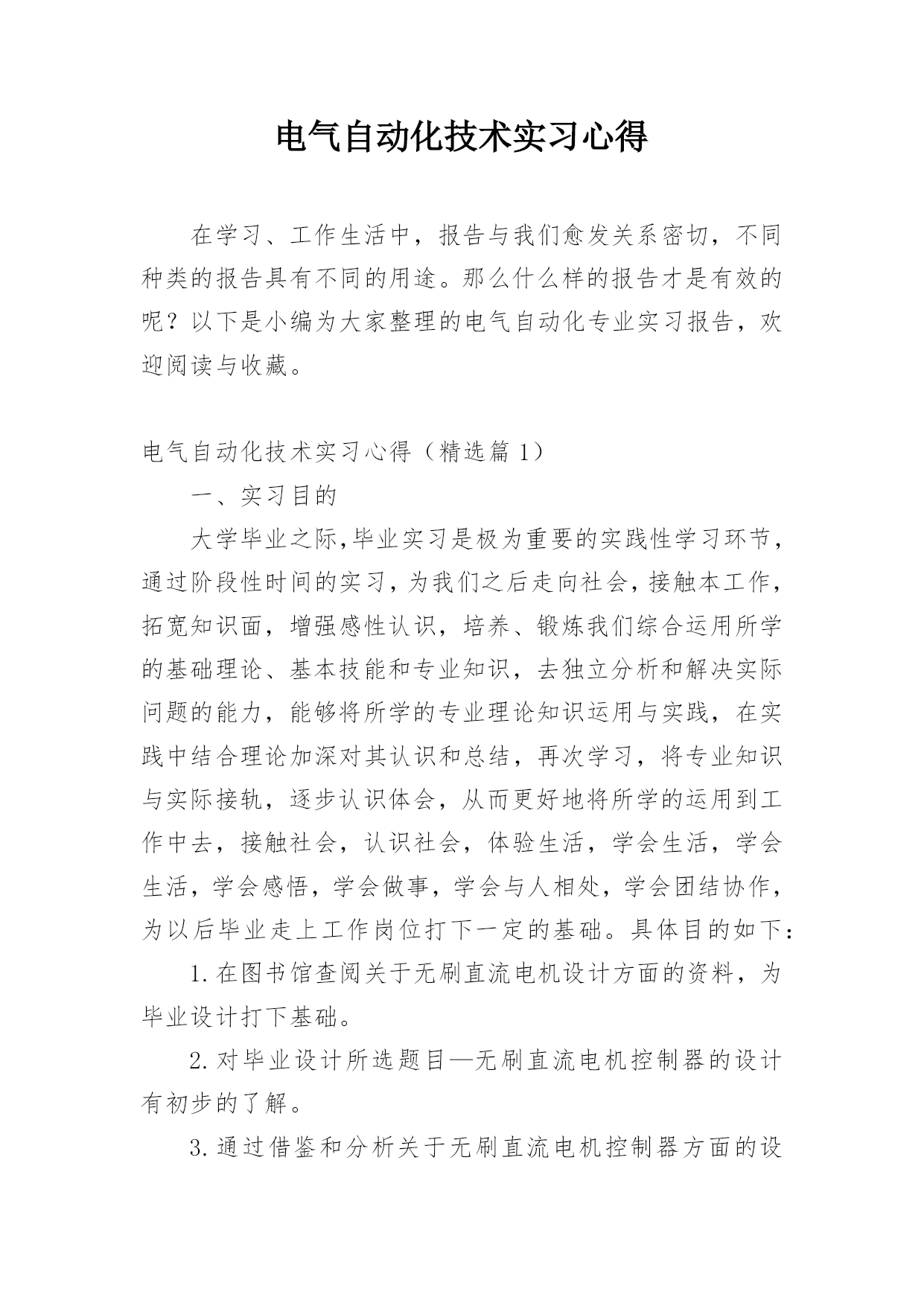 电气自动化技术实习心得

在学习、工作生活中，报告与我们愈发关系密切，不同种类的报告具有不同的用途。那么什么样的报告才是有效的呢？以下是小编为大家整理的电气自动化专业实习报告，欢迎阅读与收藏。

电气自动化技术实习心得（精选篇 1）

一、实习目的

大学毕业之际,毕业实习是极为重要的实践性学习环节，通过阶段性时间的实习，为我们之后走向社会，接触本工作，拓宽知识面，增强感性认识，培养、锻炼我们综合运用所学的基础理论、基本技能和专业知识，去独立分析和解决实际问题的能力，能够将所学的专业理论知识运用与实践，在实践中结合理论加深对其认识和总结，再次学习，将专业知识与实际接轨，逐步认识体会，从而更好地将所学的运用到工作中去，接触社会，认识社会，体验生活，学会生活，学会生活，学会感悟，学会做事，学会与人相处，学会团结协作，为以后毕业走上工作岗位打下一定的基础。具体目的如下：

1.在图书馆查阅关于无刷直流电机设计方面的资料，为毕业设计打下基础。

2.对毕业设计所选题目—无刷直流电机控制器的设计有初步的了解。

3.通过借鉴和分析关于无刷直流电机控制器方面的设